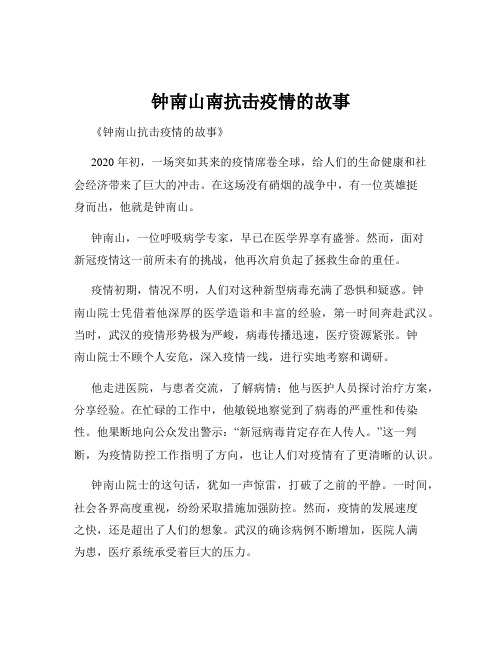 钟南山南抗击疫情的故事

《钟南山抗击疫情的故事》

2020 年初，一场突如其来的疫情席卷全球，给人们的生命健康和社会经济带来了巨大的冲击。在这场没有硝烟的战争中，有一位英雄挺身而出，他就是钟南山。

钟南山，一位呼吸病学专家，早已在医学界享有盛誉。然而，面对新冠疫情这一前所未有的挑战，他再次肩负起了拯救生命的重任。

疫情初期，情况不明，人们对这种新型病毒充满了恐惧和疑惑。钟南山院士凭借着他深厚的医学造诣和丰富的经验，第一时间奔赴武汉。当时，武汉的疫情形势极为严峻，病毒传播迅速，医疗资源紧张。钟南山院士不顾个人安危，深入疫情一线，进行实地考察和调研。

他走进医院，与患者交流，了解病情；他与医护人员探讨治疗方案，分享经验。在忙碌的工作中，他敏锐地察觉到了病毒的严重性和传染性。他果断地向公众发出警示：“新冠病毒肯定存在人传人。”这一判断，为疫情防控工作指明了方向，也让人们对疫情有了更清晰的认识。

钟南山院士的这句话，犹如一声惊雷，打破了之前的平静。一时间，社会各界高度重视，纷纷采取措施加强防控。然而，疫情的发展速度之快，还是超出了人们的想象。武汉的确诊病例不断增加，医院人满为患，医疗系统承受着巨大的压力。